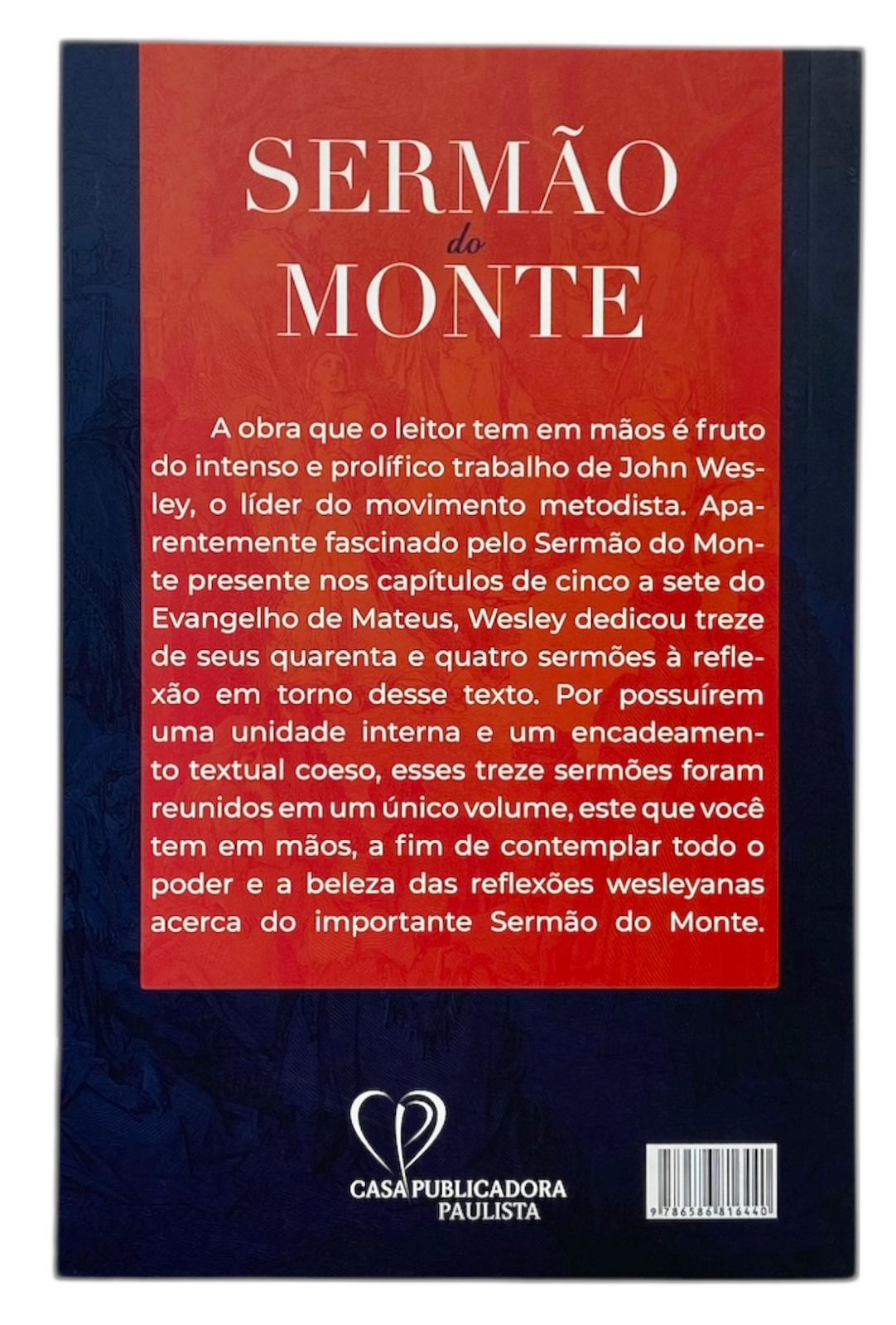 SERMÃO
do
MONTE

A obra que o leitor tem em mãos é fruto do intenso e prolífico trabalho de John Wesley, o líder do movimento metodista. Aparentemente fascinado pelo Sermão do Monte presente nos capítulos de cinco a sete do Evangelho de Mateus, Wesley dedicou treze de seus quarenta e quatro sermões à reflexão em torno desse texto. Por possuírem uma unidade interna e um encadeamento textual coeso, esses treze sermões foram reunidos em um único volume, este que você tem em mãos, a fim de contemplar todo o poder e a beleza das reflexões wesleyanas acerca do importante Sermão do Monte.

CASA PUBLICADORA
PAULISTA

9 786586 816440